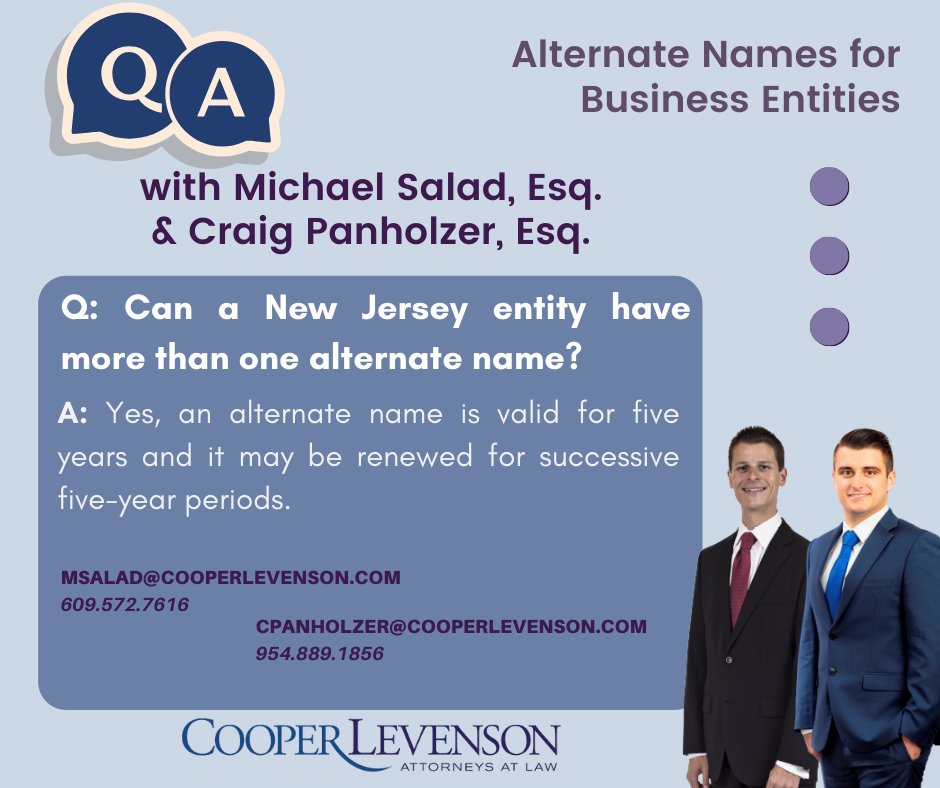 Q A

Alternate Names for Business Entities

with Michael Salad, Esq. & Craig Panholzer, Esq.

Q: Can a New Jersey entity have more than one alternate name?

A: Yes, an alternate name is valid for five years and it may be renewed for successive five-year periods.

MSALAD@COOPERLEVENSON.COM
609.572.7616

CPANHOLZER@COOPERLEVENSON.COM
954.889.1856

COOPER LEVENSON
ATTORNEYS AT LAW